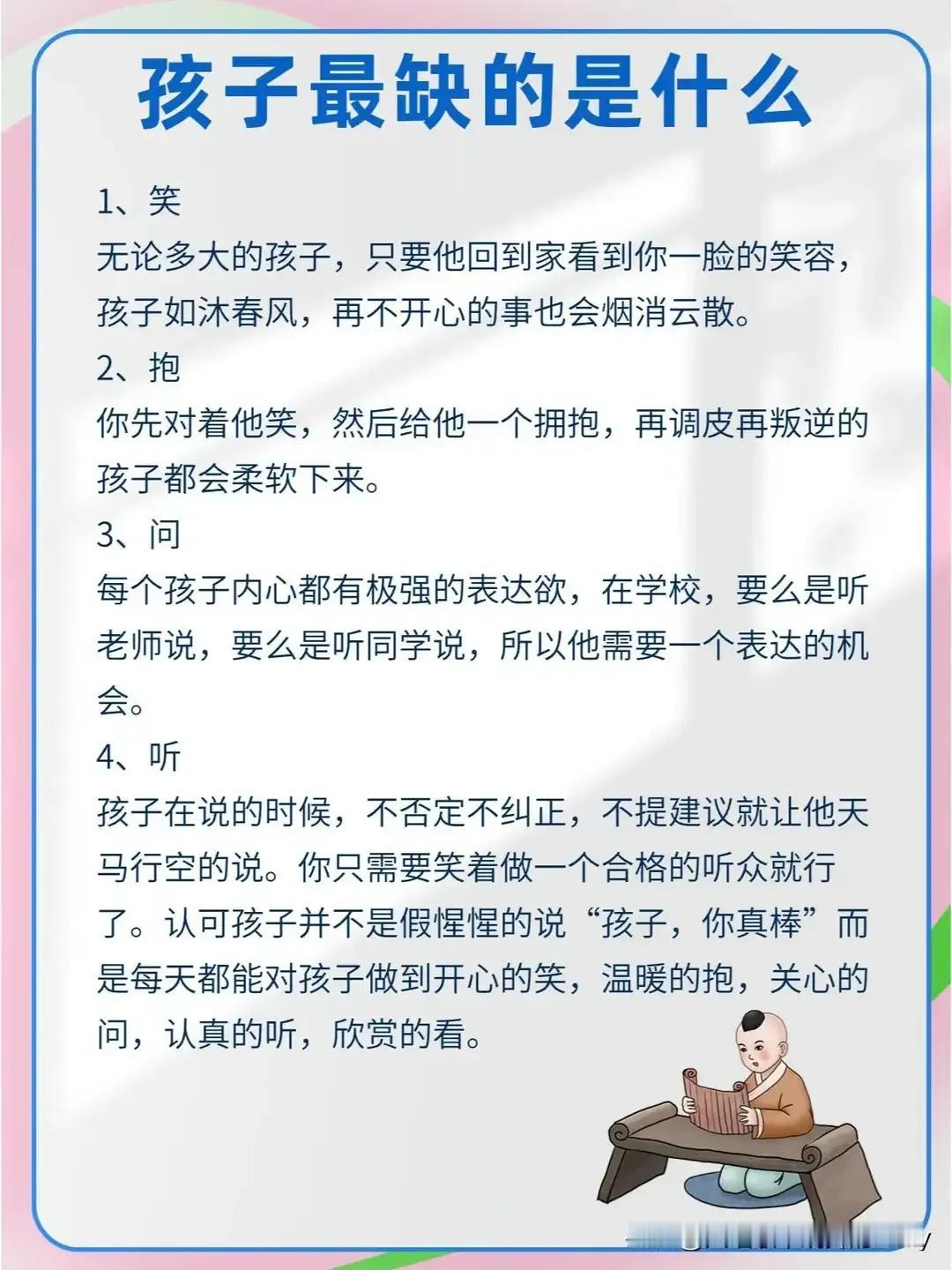 孩子最缺的是什么

1、笑

无论多大的孩子，只要他回到家看到你一脸的笑容，孩子如沐春风，再不开心的事也会烟消云散。

2、抱

你先对着他笑，然后给他一个拥抱，再调皮再叛逆的孩子都会柔软下来。

3、问

每个孩子内心都有极强的表达欲，在学校，要么是听老师说，要么是听同学说，所以他需要一个表达的机会。

4、听

孩子在说的时候，不否定不纠正，不提建议就让他天马行空的说。你只需要笑着做一个合格的听众就行了。认可孩子并不是假惺惺的说“孩子，你真棒”而是每天都能对孩子做到开心的笑，温暖的抱，关心的问，认真的听，欣赏的看。